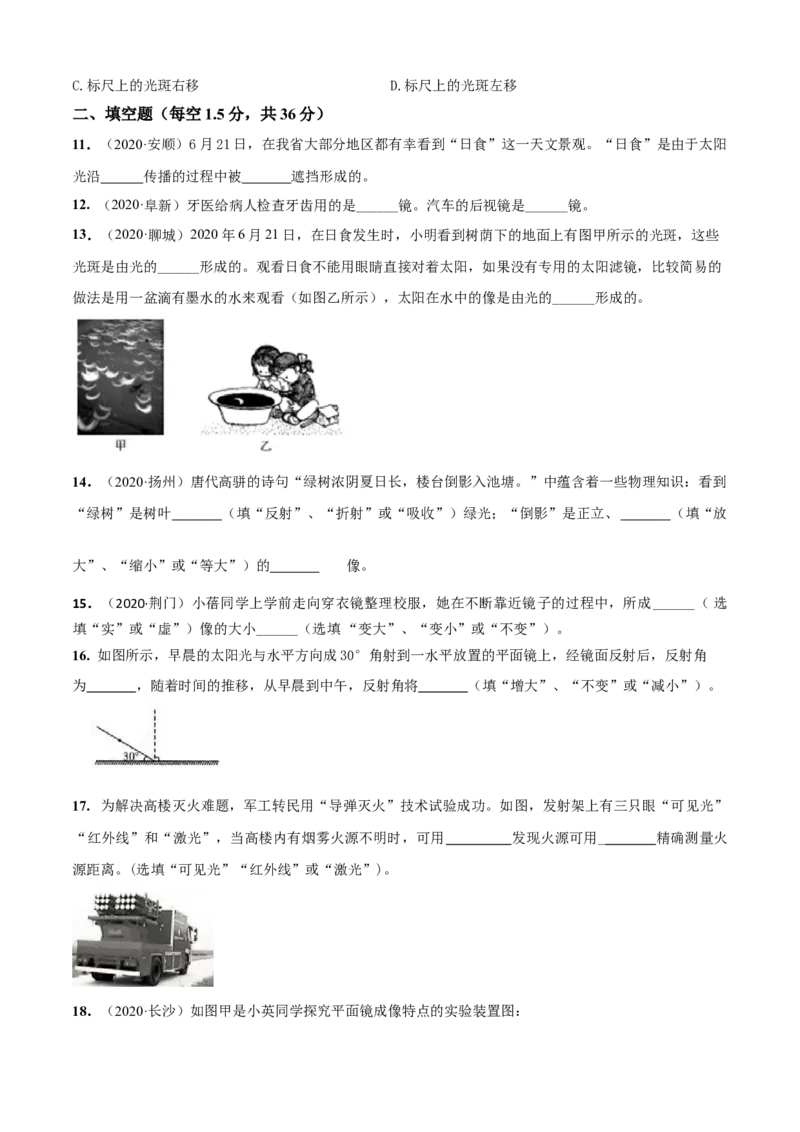 C.标尺上的光斑右移 D.标尺上的光斑左移

二、填空题（每空1.5分，共36分）

11.（2020·安顺）6月21日，在我省大部分地区都有幸看到“日食”这一天文景观。“日食”是由于太阳光沿____传播的过程中被____遮挡形成的。

12.（2020·阜新）牙医给病人检查牙齿用的是____镜。汽车的后视镜是____镜。

13.（2020·聊城）2020年6月21日，在日食发生时，小明看到树荫下的地面上有图甲所示的光斑，这些光斑是由光的____形成的。观看日食不能用眼睛直接对着太阳，如果没有专用的太阳滤镜，比较简易的做法是用一盆滴有墨水的水来观看（如图乙所示），太阳在水中的像是由光的____形成的。

甲 乙

14.（2020·扬州）唐代高骈的诗句“绿树浓阴夏日长，楼台倒影入池塘。”中蕴含着一些物理知识：看到“绿树”是树叶____（填“反射”、“折射”或“吸收”）绿光；“倒影”是正立、____（填“放大”、“缩小”或“等大”）的____像。

15.（2020·荆门）小蓓同学上学前走向穿衣镜整理校服，她在不断靠近镜子的过程中，所成____（选填“实”或“虚”）像的大小____（选填“变大”、“变小”或“不变”）。

16.如图所示，早晨的太阳光与水平方向成30°角射到一水平放置的平面镜上，经镜面反射后，反射角为____，随着时间的推移，从早晨到中午，反射角将____（填“增大”、“不变”或“减小”）。

30°

17.为解决高楼灭火难题，军工转民用“导弹灭火”技术试验成功。如图，发射架上有三只眼“可见光”“红外线”和“激光”，当高楼内有烟雾火源不明时，可用____发现火源可用____精确测量火源距离。(选填“可见光”“红外线”或“激光”)。

18.（2020·长沙）如图甲是小英同学探究平面镜成像特点的实验装置图：